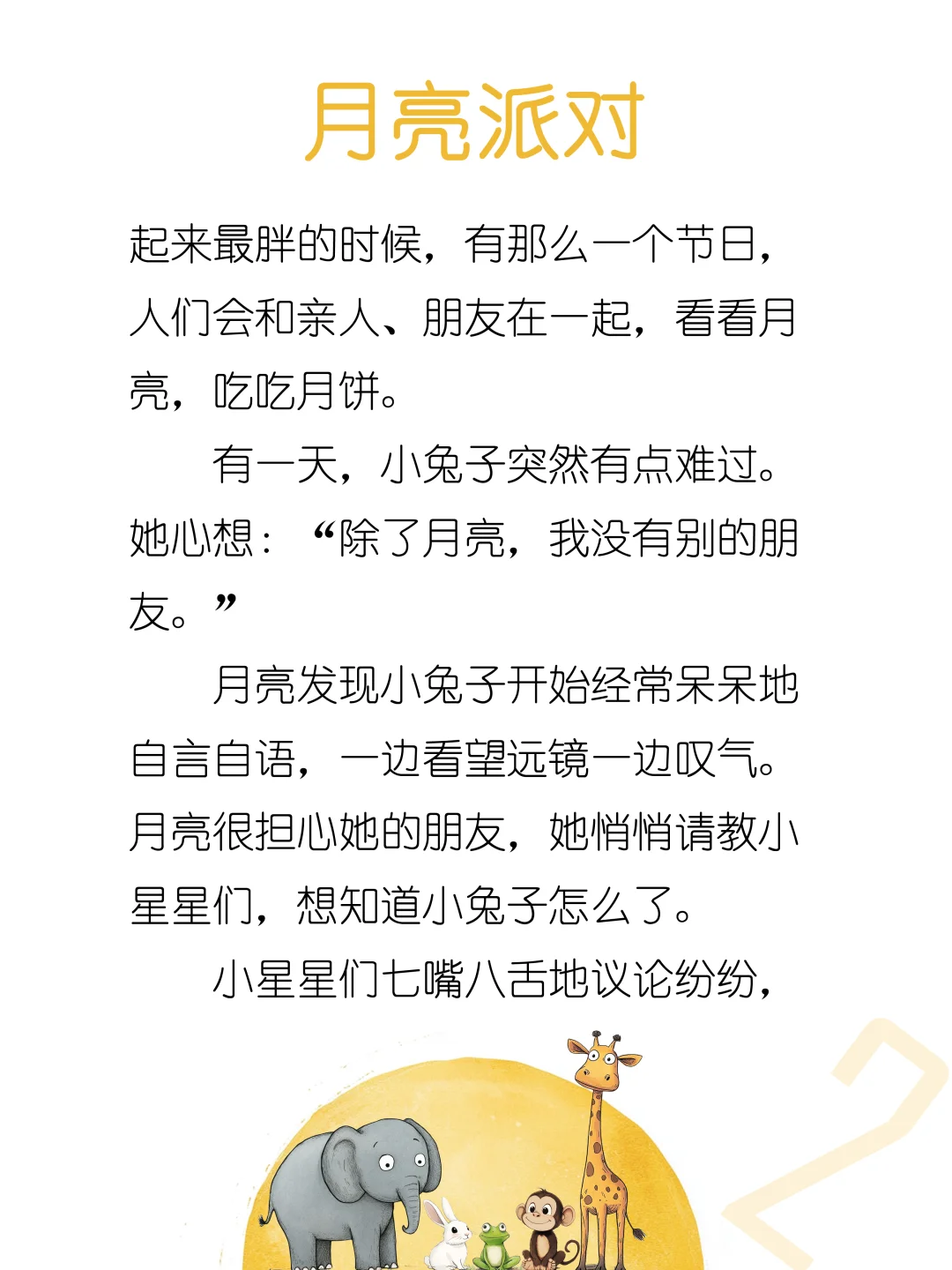 月亮派对

起来最胖的时候，有那么一个节日，人们会和亲人、朋友在一起，看看月亮，吃吃月饼。

有一天，小兔子突然有点难过。她心想：“除了月亮，我没有别的朋友。”

月亮发现小兔子开始经常呆呆地自言自语，一边看望远镜一边叹气。月亮很担心她的朋友，她悄悄请教小星星们，想知道小兔子怎么了。

小星星们七嘴八舌地议论纷纷，